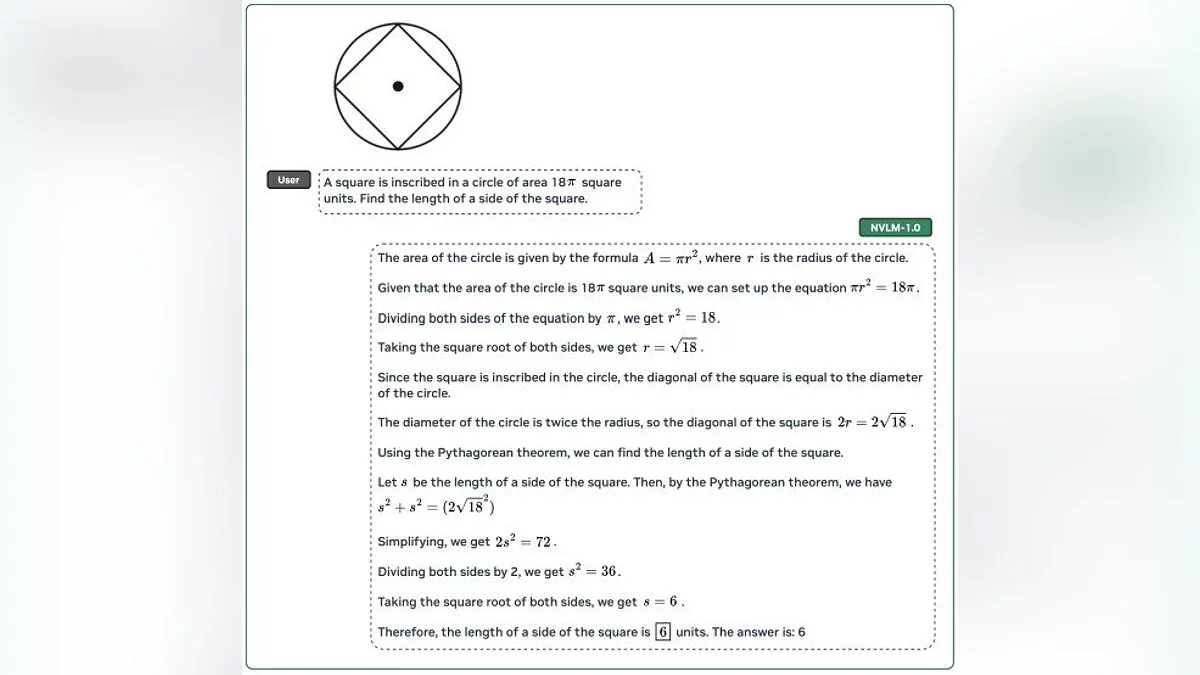 User

A square is inscribed in a circle of area $18\pi$ square units. Find the length of a side of the square.

NVLM-1.0

The area of the circle is given by the formula $A = \pi r^2$, where $r$ is the radius of the circle.

Given that the area of the circle is $18\pi$ square units, we can set up the equation $\pi r^2 = 18\pi$.

Dividing both sides of the equation by $\pi$, we get $r^2 = 18$.

Taking the square root of both sides, we get $r = \sqrt{18}$.

Since the square is inscribed in the circle, the diagonal of the square is equal to the diameter of the circle.

The diameter of the circle is twice the radius, so the diagonal of the square is $2r = 2\sqrt{18}$.

Using the Pythagorean theorem, we can find the length of a side of the square.

Let $s$ be the length of a side of the square. Then, by the Pythagorean theorem, we have $s^2 + s^2 = (2\sqrt{18}^2)$

Simplifying, we get $2s^2 = 72$.

Dividing both sides by 2, we get $s^2 = 36$.

Taking the square root of both sides, we get $s = 6$.

Therefore, the length of a side of the square is $\boxed{6}$ units. The answer is: 6